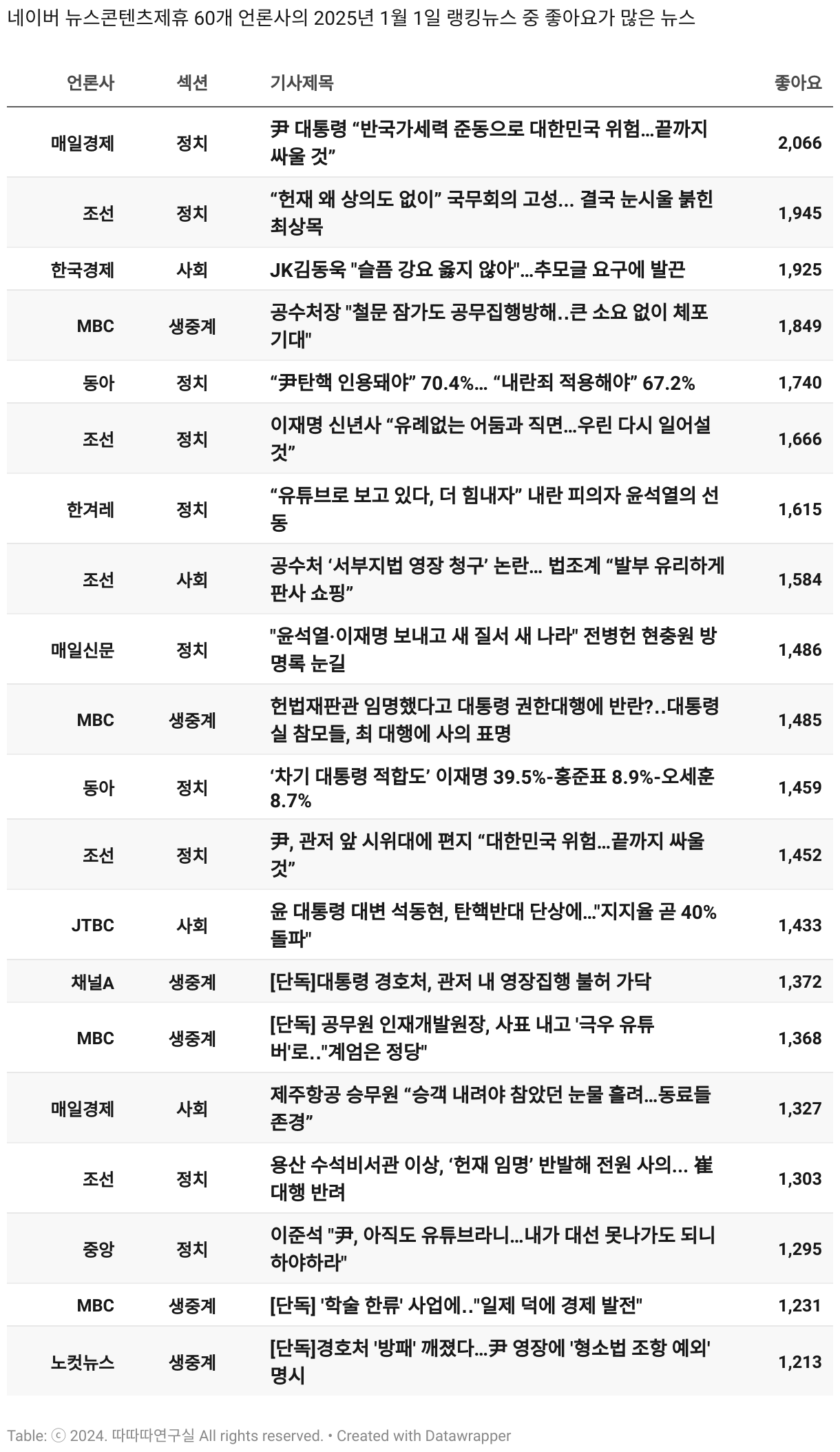 네이버 뉴스콘텐츠제휴 60개 언론사의 2025년 1월 1일 랭킹뉴스 중 좋아요가 많은 뉴스

| 언론사 | 섹션 | 기사제목 | 좋아요 |
|---|---|---|---|
| 매일경제 | 정치 | 尹 대통령 “반국가세력 준동으로 대한민국 위험…끝까지 싸울 것” | 2,066 |
| 조선 | 정치 | “헌재 왜 상의도 없이” 국무회의 고성... 결국 눈시울 붉힌 최상목 | 1,945 |
| 한국경제 | 사회 | JK김동욱 "슬픔 강요 옳지 않아"…추모글 요구에 발끈 | 1,925 |
| MBC | 생중계 | 공수처장 "철문 잠가도 공무집행방해..큰 소요 없이 체포 기대" | 1,849 |
| 동아 | 정치 | “尹탄핵 인용돼야” 70.4%… “내란죄 적용해야” 67.2% | 1,740 |
| 조선 | 정치 | 이재명 신년사 “유례없는 어둠과 직면…우린 다시 일어설 것” | 1,666 |
| 한겨레 | 정치 | “유튜브로 보고 있다, 더 힘내자” 내란 피의자 윤석열의 선동 | 1,615 |
| 조선 | 사회 | 공수처 ‘서부지법 영장 청구’ 논란... 법조계 “발부 유리하게 판사 쇼핑” | 1,584 |
| 매일신문 | 정치 | "윤석열·이재명 보내고 새 질서 새 나라" 전병헌 현충원 방명록 눈길 | 1,486 |
| MBC | 생중계 | 헌법재판관 임명했다고 대통령 권한대행에 반란?..대통령실 참모들, 최 대행에 사의 표명 | 1,485 |
| 동아 | 정치 | ‘차기 대통령 적합도’ 이재명 39.5%-홍준표 8.9%-오세훈 8.7% | 1,459 |
| 조선 | 정치 | 尹, 관저 앞 시위대에 편지 “대한민국 위험…끝까지 싸울 것” | 1,452 |
| JTBC | 사회 | 윤 대통령 대변 석동현, 탄핵반대 단상에…"지지율 곧 40% 돌파" | 1,433 |
| 채널A | 생중계 | [단독]대통령 경호처, 관저 내 영장집행 불허 가닥 | 1,372 |
| MBC | 생중계 | [단독] 공무원 인재개발원장, 사표 내고 '극우 유튜버'로.."계엄은 정당" | 1,368 |
| 매일경제 | 사회 | 제주항공 승무원 “승객 내려야 참았던 눈물 흘려…동료들 존경” | 1,327 |
| 조선 | 정치 | 용산 수석비서관 이상, ‘헌재 임명’ 반발해 전원 사의... 崔 대행 반려 | 1,303 |
| 중앙 | 정치 | 이준석 "尹, 아직도 유튜브라니…내가 대선 못나가도 되니 하야하라" | 1,295 |
| MBC | 생중계 | [단독] '학술 한류' 사업에.."일제 덕에 경제 발전" | 1,231 |
| 노컷뉴스 | 생중계 | [단독]경호처 '방패' 깨졌다…尹 영장에 '형소법 조항 예외' 명시 | 1,213 |

Table: ⓒ 2024. 따따따연구실 All rights reserved. • Created with Datawrapper